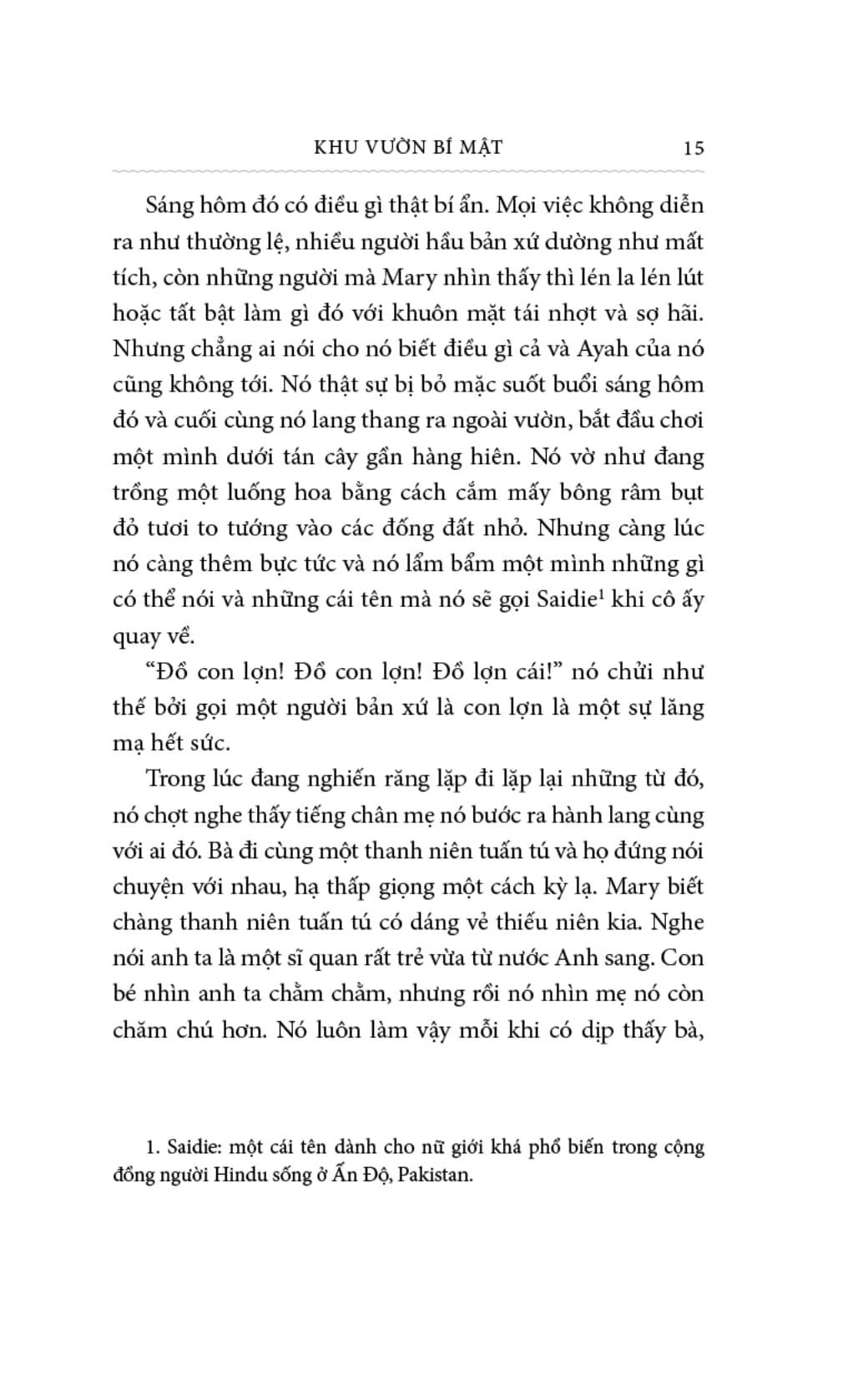 KHU VƯỜN BÍ MẬT 15

Sáng hôm đó có điều gì thật bí ẩn. Mọi việc không diễn ra như thường lệ, nhiều người hầu bản xứ dường như mất tích, còn những người mà Mary nhìn thấy thì lén la lén lút hoặc tất bật làm gì đó với khuôn mặt tái nhợt và sợ hãi. Nhưng chẳng ai nói cho nó biết điều gì cả và Ayah của nó cũng không tới. Nó thật sự bị bỏ mặc suốt buổi sáng hôm đó và cuối cùng nó lang thang ra ngoài vườn, bắt đầu chơi một mình dưới tán cây gần hàng hiên. Nó vờ như đang trồng một luống hoa bằng cách cắm mấy bông râm bụt đỏ tươi to tướng vào các đống đất nhỏ. Nhưng càng lúc nó càng thêm bực tức và nó lẩm bẩm một mình những gì có thể nói và những cái tên mà nó sẽ gọi Saidie$^1$ khi cô ấy quay về.

“Đồ con lợn! Đồ con lợn! Đồ lợn cái!” nó chửi như thế bởi gọi một người bản xứ là con lợn là một sự lăng mạ hết sức.

Trong lúc đang nghiến răng lặp đi lặp lại những từ đó, nó chợt nghe thấy tiếng chân mẹ nó bước ra hành lang cùng với ai đó. Bà đi cùng một thanh niên tuấn tú và họ đứng nói chuyện với nhau, hạ thấp giọng một cách kỳ lạ. Mary biết chàng thanh niên tuấn tú có dáng vẻ thiếu niên kia. Nghe nói anh ta là một sĩ quan rất trẻ vừa từ nước Anh sang. Con bé nhìn anh ta chằm chằm, nhưng rồi nó nhìn mẹ nó còn chăm chú hơn. Nó luôn làm vậy mỗi khi có dịp thấy bà,

1. Saidie: một cái tên dành cho nữ giới khá phổ biến trong cộng đồng người Hindu sống ở Ấn Độ, Pakistan.